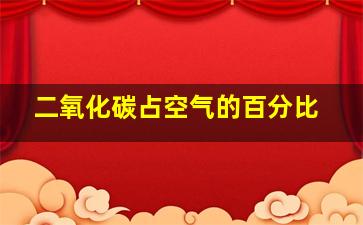 二氧化碳占空气的百分比